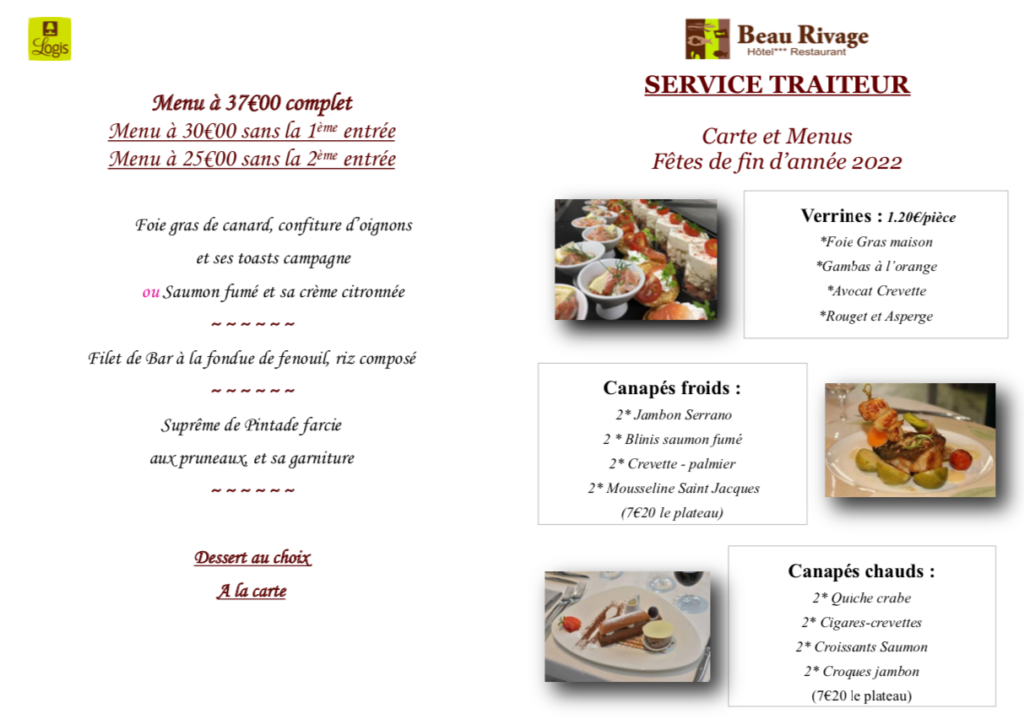 Logis

Menu à 37€00 complet
Menu à 30€00 sans la 1ème entrée
Menu à 25€00 sans la 2ème entrée

Foie gras de canard, confiture d'oignons
et ses toasts campagne
ou Saumon fumé et sa crème citronnée
~ ~ ~ ~ ~ ~
Filet de Bar à la fondue de fenouil, riz composé
~ ~ ~ ~ ~ ~
Suprême de Pintade farcie
aux pruneaux, et sa garniture
~ ~ ~ ~ ~ ~

Dessert au choix
A la carte

Beau Rivage
Hôtel*** Restaurant

SERVICE TRAITEUR

Carte et Menus
Fêtes de fin d'année 2022

Verrines : 1.20€/pièce
*Foie Gras maison
*Gambas à l'orange
*Avocat Crevette
*Rouget et Asperge

Canapés froids :
2* Jambon Serrano
2 * Blinis saumon fumé
2* Crevette - palmier
2* Mousseline Saint Jacques
(7€20 le plateau)

Canapés chauds :
2* Quiche crabe
2* Cigares-crevettes
2* Croissants Saumon
2* Croques jambon
(7€20 le plateau)